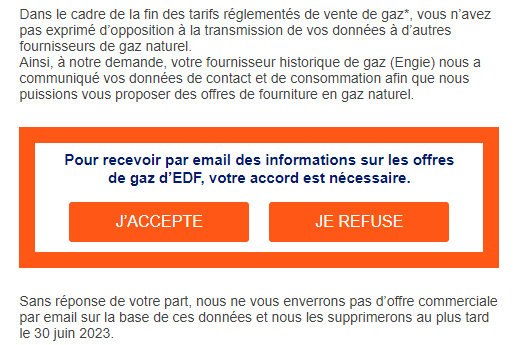 Dans le cadre de la fin des tarifs réglementés de vente de gaz*, vous n'avez pas exprimé d'opposition à la transmission de vos données à d'autres fournisseurs de gaz naturel.
Ainsi, à notre demande, votre fournisseur historique de gaz (Engie) nous a communiqué vos données de contact et de consommation afin que nous puissions vous proposer des offres de fourniture en gaz naturel.

Pour recevoir par email des informations sur les offres de gaz d'EDF, votre accord est nécessaire.

J'ACCEPTE

JE REFUSE

Sans réponse de votre part, nous ne vous enverrons pas d'offre commerciale par email sur la base de ces données et nous les supprimerons au plus tard le 30 juin 2023.